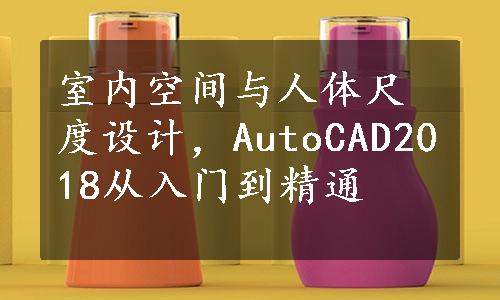 室内空间与人体尺度设计，AutoCAD2018从入门到精通